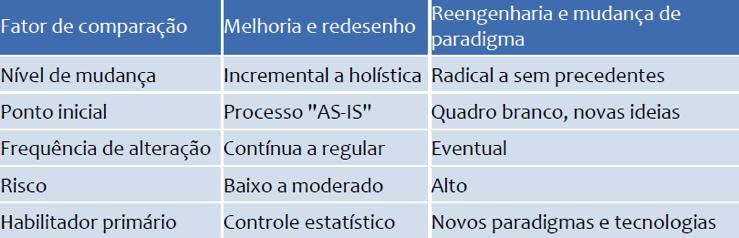 | Fator de comparação | Melhoria e redesenho | Reengenharia e mudança de paradigma |
|---|---|---|
| Nível de mudança | Incremental a holística | Radical a sem precedentes |
| Ponto inicial | Processo "AS-IS" | Quadro branco, novas ideias |
| Frequência de alteração | Contínua a regular | Eventual |
| Risco | Baixo a moderado | Alto |
| Habilitador primário | Controle estatístico | Novos paradigmas e tecnologias |